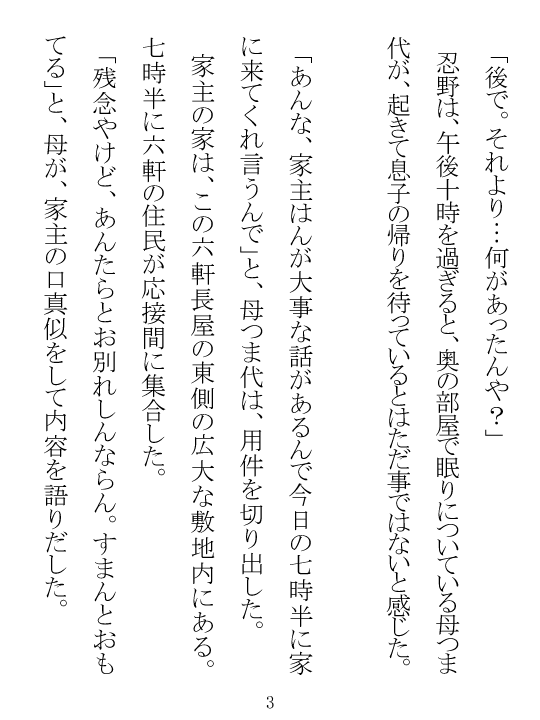 「後で。それより…何があったんや？」

忍野は、午後十時を過ぎると、奥の部屋で眠りについている母つま代が、起きて息子の帰りを待っているとはただ事ではないと感じた。

「あんな、家主はんが大事な話があるんで今日の七時半に家に来てくれ言うんで」と、母つま代は、用件を切り出した。

家主の家は、この六軒長屋の東側の広大な敷地内にある。

七時半に六軒の住民が応接間に集合した。

「残念やけど、あんたらとお別れしんならん。すまんとおもてる」と、母が、家主の口真似をして内容を語りだした。

3